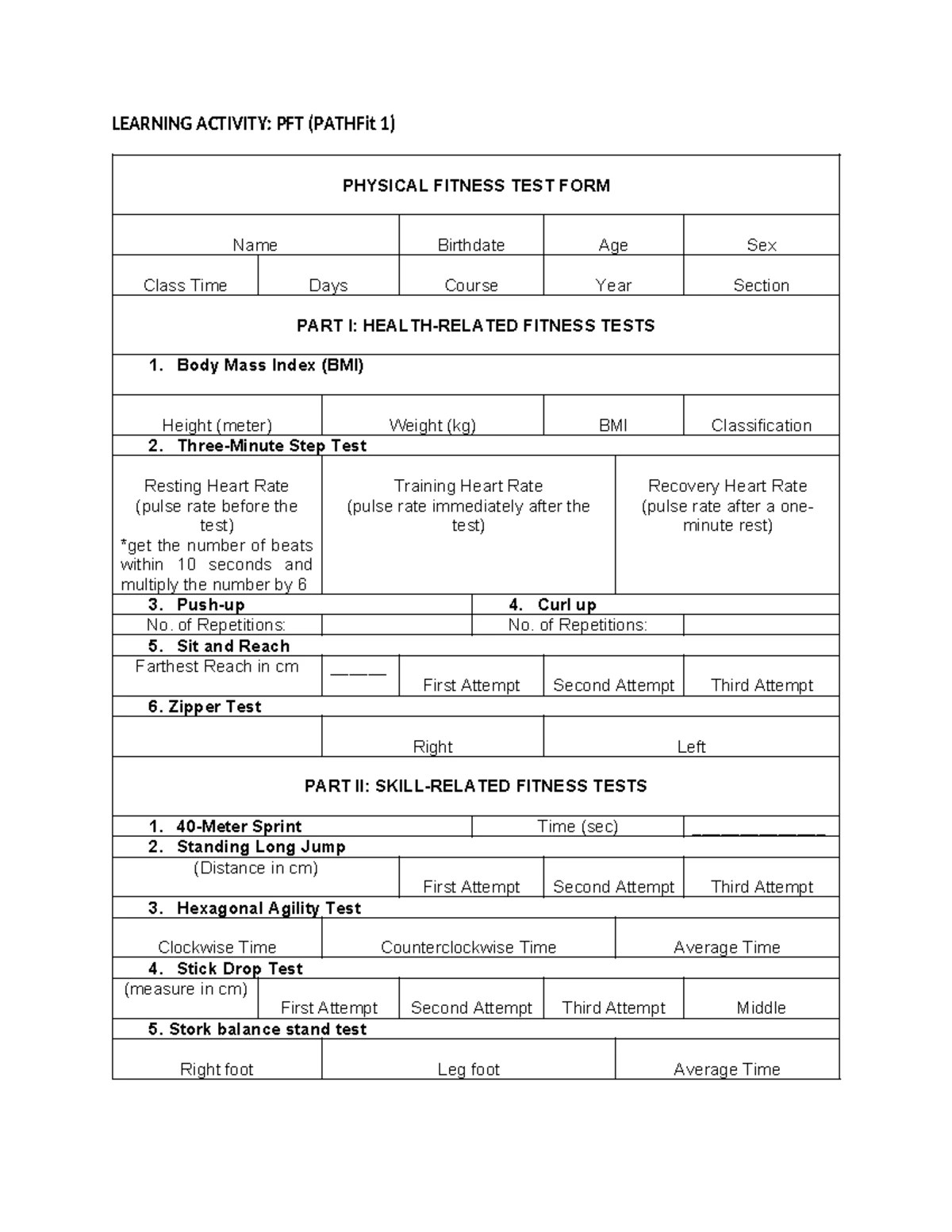 LEARNING ACTIVITY: PFT (PATHFit 1)

PHYSICAL FITNESS TEST FORM

Name
Birthdate
Age
Sex

Class Time
Days
Course
Year
Section

PART I: HEALTH-RELATED FITNESS TESTS

1. Body Mass Index (BMI)

Height (meter)
Weight (kg)
BMI
Classification

2. Three-Minute Step Test

Resting Heart Rate (pulse rate before the test)
*get the number of beats within 10 seconds and multiply the number by 6

Training Heart Rate (pulse rate immediately after the test)

Recovery Heart Rate (pulse rate after a one-minute rest)

3. Push-up
No. of Repetitions:

4. Curl up
No. of Repetitions:

5. Sit and Reach
Farthest Reach in cm
____
First Attempt
Second Attempt
Third Attempt

6. Zipper Test

Right
Left

PART II: SKILL-RELATED FITNESS TESTS

1. 40-Meter Sprint
Time (sec)
____

2. Standing Long Jump
(Distance in cm)
First Attempt
Second Attempt
Third Attempt

3. Hexagonal Agility Test
Clockwise Time
Counterclockwise Time
Average Time

4. Stick Drop Test
(measure in cm)
First Attempt
Second Attempt
Third Attempt
Middle

5. Stork balance stand test
Right foot
Leg foot
Average Time